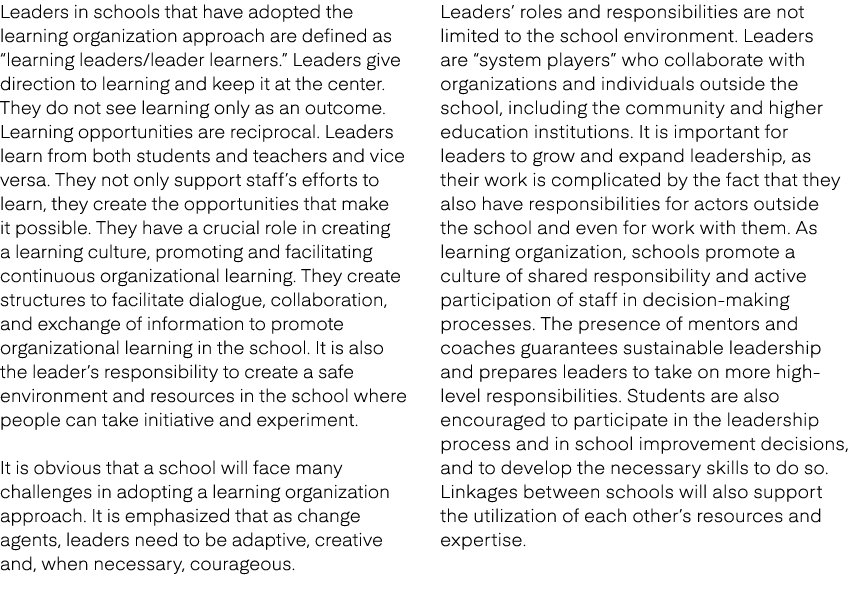 Leaders in schools that have adopted the learning organization approach are defined as "learning leaders/leader learners." Leaders give direction to learning and keep it at the center. They do not see learning only as an outcome. Learning opportunities are reciprocal. Leaders learn from both students and teachers and vice versa. They not only support staff's efforts to learn, they create the opportunities that make it possible. They have a crucial role in creating a learning culture, promoting and facilitating continuous organizational learning. They create structures to facilitate dialogue, collaboration, and exchange of information to promote organizational learning in the school. It is also the leader's responsibility to create a safe environment and resources in the school where people can take initiative and experiment.

It is obvious that a school will face many challenges in adopting a learning organization approach. It is emphasized that as change agents, leaders need to be adaptive, creative and, when necessary, courageous.

Leaders' roles and responsibilities are not limited to the school environment. Leaders are "system players" who collaborate with organizations and individuals outside the school, including the community and higher education institutions. It is important for leaders to grow and expand leadership, as their work is complicated by the fact that they also have responsibilities for actors outside the school and even for work with them. As learning organization, schools promote a culture of shared responsibility and active participation of staff in decision-making processes. The presence of mentors and coaches guarantees sustainable leadership and prepares leaders to take on more high-level responsibilities. Students are also encouraged to participate in the leadership process and in school improvement decisions, and to develop the necessary skills to do so. Linkages between schools will also support the utilization of each other's resources and expertise.